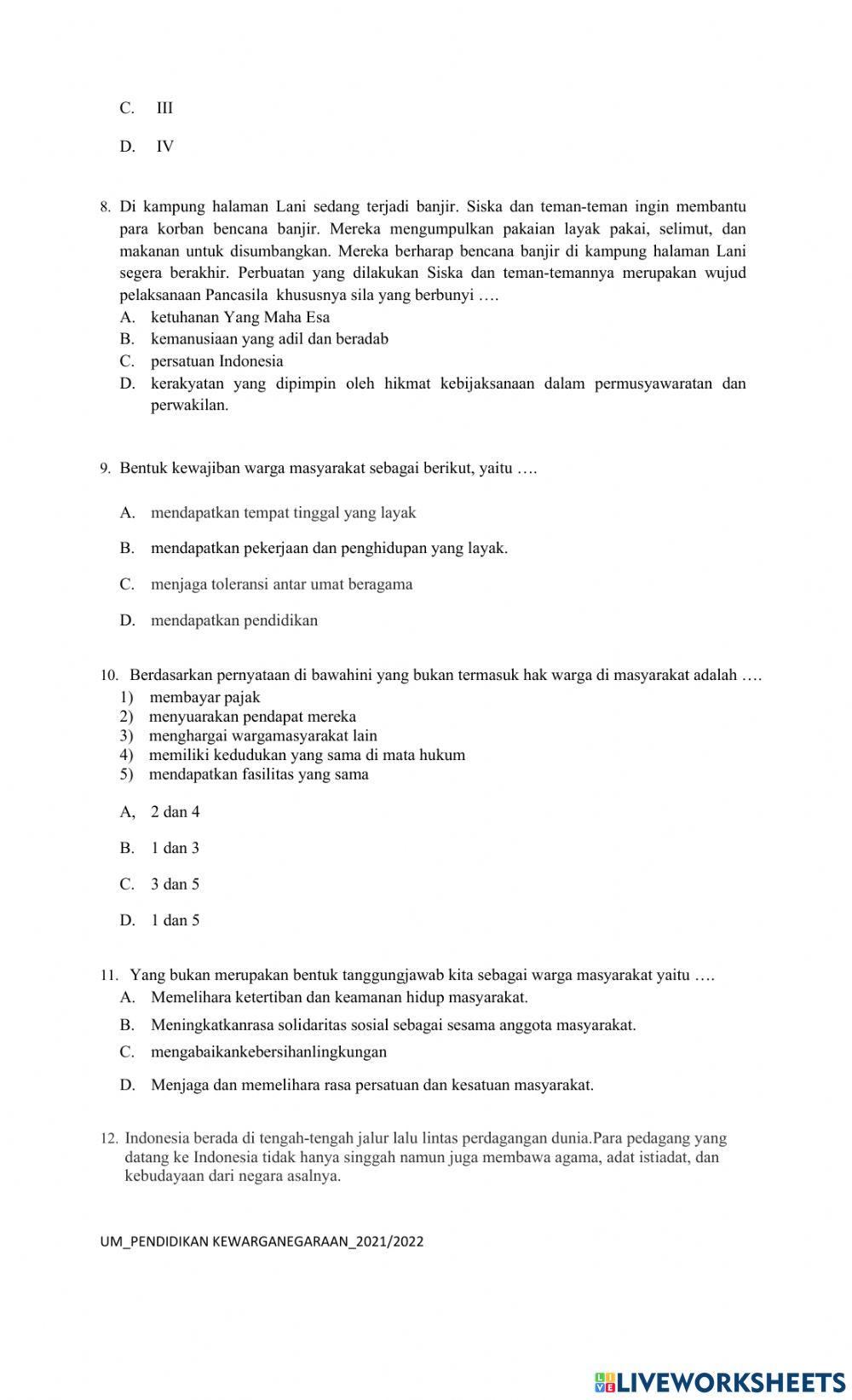 C. III

D. IV

8. Di kampung halaman Lani sedang terjadi banjir. Siska dan teman-teman ingin membantu para korban bencana banjir. Mereka mengumpulkan pakaian layak pakai, selimut, dan makanan untuk disumbangkan. Mereka berharap bencana banjir di kampung halaman Lani segera berakhir. Perbuatan yang dilakukan Siska dan teman-temannya merupakan wujud pelaksanaan Pancasila khususnya sila yang berbunyi ….
A. ketuhanan Yang Maha Esa
B. kemanusiaan yang adil dan beradab
C. persatuan Indonesia
D. kerakyatan yang dipimpin oleh hikmat kebijaksanaan dalam permusyawaratan dan perwakilan.

9. Bentuk kewajiban warga masyarakat sebagai berikut, yaitu ….

A. mendapatkan tempat tinggal yang layak

B. mendapatkan pekerjaan dan penghidupan yang layak.

C. menjaga toleransi antar umat beragama

D. mendapatkan pendidikan

10. Berdasarkan pernyataan di bawahini yang bukan termasuk hak warga di masyarakat adalah ….
1) membayar pajak
2) menyuarakan pendapat mereka
3) menghargai wargamasyarakat lain
4) memiliki kedudukan yang sama di mata hukum
5) mendapatkan fasilitas yang sama

A, 2 dan 4

B. 1 dan 3

C. 3 dan 5

D. 1 dan 5

11. Yang bukan merupakan bentuk tanggungjawab kita sebagai warga masyarakat yaitu ….
A. Memelihara ketertiban dan keamanan hidup masyarakat.

B. Meningkatkanrasa solidaritas sosial sebagai sesama anggota masyarakat.

C. mengabaikankebersihanlingkungan

D. Menjaga dan memelihara rasa persatuan dan kesatuan masyarakat.

12. Indonesia berada di tengah-tengah jalur lalu lintas perdagangan dunia.Para pedagang yang datang ke Indonesia tidak hanya singgah namun juga membawa agama, adat istiadat, dan kebudayaan dari negara asalnya.

UM_PENDIDIKAN KEWARGANEGARAAN_2021/2022

LIVEWORKSHEETS